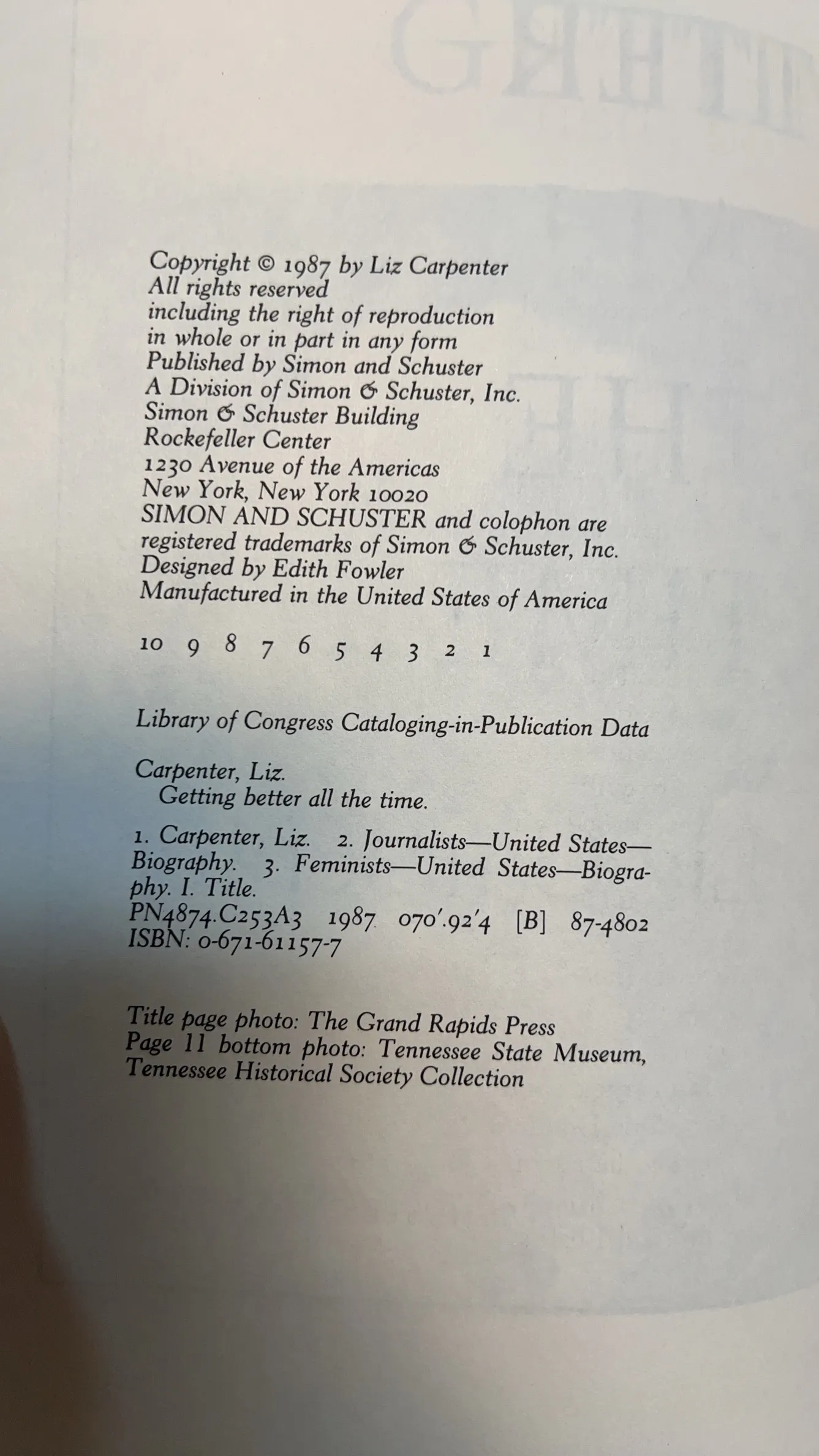 Copyright © 1987 by Liz Carpenter
All rights reserved
including the right of reproduction
in whole or in part in any form
Published by Simon and Schuster
A Division of Simon & Schuster, Inc.
Simon & Schuster Building
Rockefeller Center
1230 Avenue of the Americas
New York, New York 10020
SIMON AND SCHUSTER and colophon are registered trademarks of Simon & Schuster, Inc.
Designed by Edith Fowler
Manufactured in the United States of America

10 9 8 7 6 5 4 3 2 1

Library of Congress Cataloging-in-Publication Data

Carpenter, Liz.
Getting better all the time.

1. Carpenter, Liz. 2. Journalists—United States—Biography. 3. Feminists—United States—Biography. I. Title.
PN4874.C253A3 1987 070'.92'4 [B] 87-4802
ISBN: 0-671-61157-7

Title page photo: The Grand Rapids Press
Page 11 bottom photo: Tennessee State Museum, Tennessee Historical Society Collection